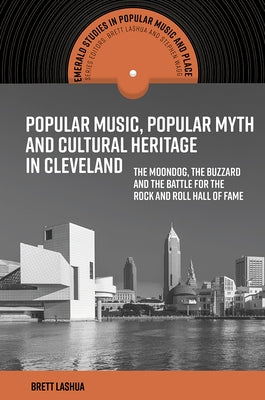 EMERALD STUDIES IN POPULAR MUSIC AND PLACE
SERIES EDITORS: BRETT LASHUA AND STEPHEN WAGG

POPULAR MUSIC, POPULAR MYTH AND CULTURAL HERITAGE IN CLEVELAND

THE MOONDOG, THE BUZZARD AND THE BATTLE FOR THE ROCK AND ROLL HALL OF FAME

BRETT LASHUA